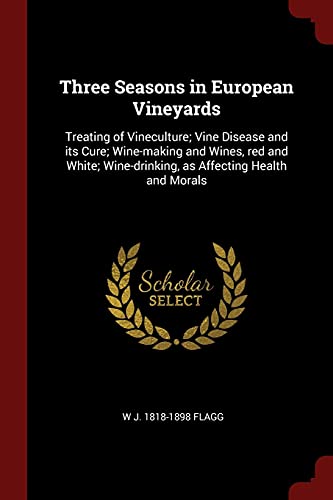 Three Seasons in European Vineyards

Treating of Vineculture; Vine Disease and its Cure; Wine-making and Wines, red and White; Wine-drinking, as Affecting Health and Morals

Scholar
SELECT

W J. 1818-1898 FLAGG